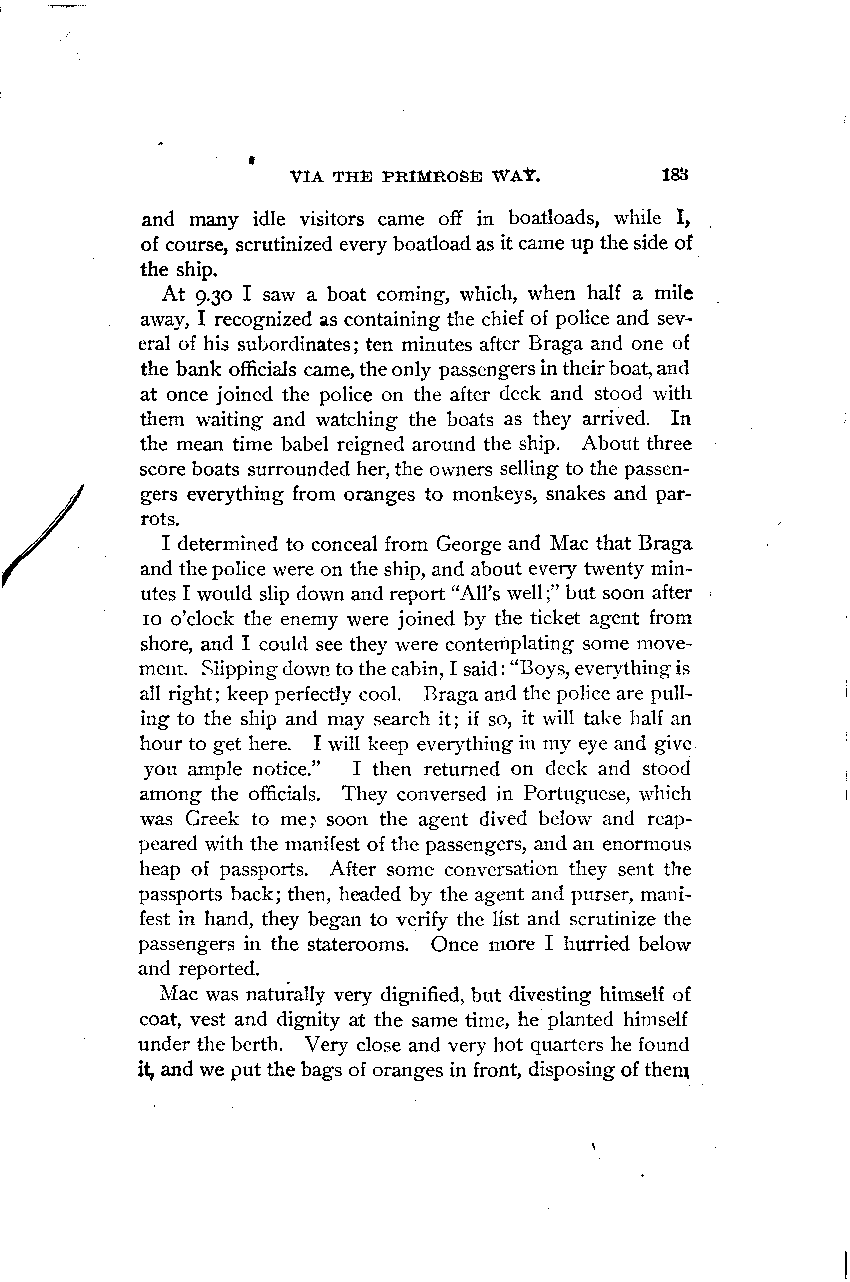 VIA THE PRIMROSE WAY. 183

and many idle visitors came off in boatloads, while I, of course, scrutinized every boatload as it came up the side of the ship.

At 9.30 I saw a boat coming, which, when half a mile away, I recognized as containing the chief of police and several of his subordinates; ten minutes after Braga and one of the bank officials came, the only passengers in their boat, and at once joined the police on the after deck and stood with them waiting and watching the boats as they arrived. In the mean time babel reigned around the ship. About three score boats surrounded her, the owners selling to the passengers everything from oranges to monkeys, snakes and parrots.

I determined to conceal from George and Mac that Braga and the police were on the ship, and about every twenty minutes I would slip down and report "All's well;" but soon after 10 o'clock the enemy were joined by the ticket agent from shore, and I could see they were contemplating some movement. Slipping down to the cabin, I said: "Boys, everything is all right; keep perfectly cool. Braga and the police are pulling to the ship and may search it; if so, it will take half an hour to get here. I will keep everything in my eye and give you ample notice." I then returned on deck and stood among the officials. They conversed in Portuguese, which was Greek to me; soon the agent dived below and reappeared with the manifest of the passengers, and an enormous heap of passports. After some conversation they sent the passports back; then, headed by the agent and purser, manifest in hand, they began to verify the list and scrutinize the passengers in the staterooms. Once more I hurried below and reported.

Mac was naturally very dignified, but divesting himself of coat, vest and dignity at the same time, he planted himself under the berth. Very close and very hot quarters he found it, and we put the bags of oranges in front, disposing of them